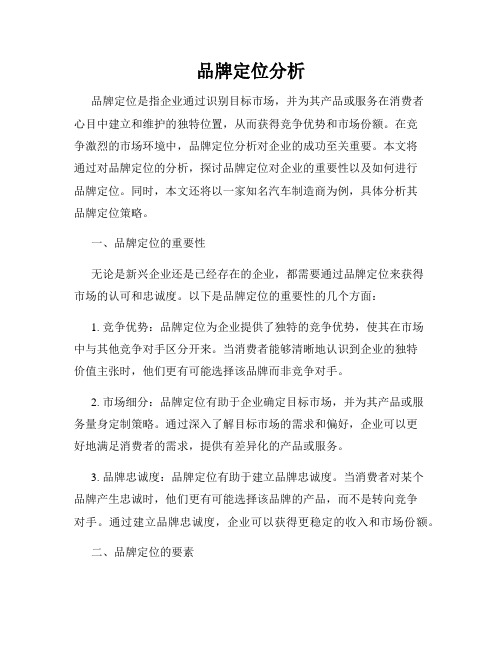 品牌定位分析

品牌定位是指企业通过识别目标市场，并为其产品或服务在消费者心目中建立和维护的独特位置，从而获得竞争优势和市场份额。在竞争激烈的市场环境中，品牌定位分析对企业的成功至关重要。本文将通过对品牌定位的分析，探讨品牌定位对企业的重要性以及如何进行品牌定位。同时，本文还将以一家知名汽车制造商为例，具体分析其品牌定位策略。

一、品牌定位的重要性

无论是新兴企业还是已经存在的企业，都需要通过品牌定位来获得市场的认可和忠诚度。以下是品牌定位的重要性的几个方面：

1. 竞争优势：品牌定位为企业提供了独特的竞争优势，使其在市场中与其他竞争对手区分开来。当消费者能够清晰地认识到企业的独特价值主张时，他们更有可能选择该品牌而非竞争对手。

2. 市场细分：品牌定位有助于企业确定目标市场，并为其产品或服务量身定制策略。通过深入了解目标市场的需求和偏好，企业可以更好地满足消费者的需求，提供有差异化的产品或服务。

3. 品牌忠诚度：品牌定位有助于建立品牌忠诚度。当消费者对某个品牌产生忠诚时，他们更有可能选择该品牌的产品，而不是转向竞争对手。通过建立品牌忠诚度，企业可以获得更稳定的收入和市场份额。

二、品牌定位的要素